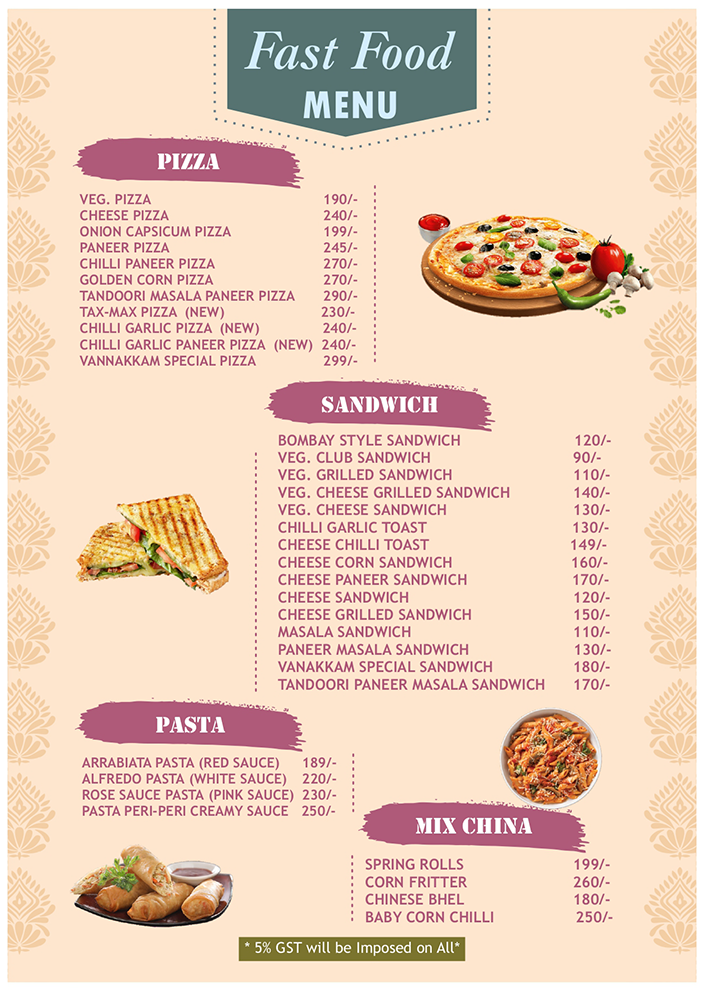 Fast Food
MENU

PIZZA

| | |
|---|---|
| VEG. PIZZA | 190/- |
| CHEESE PIZZA | 240/- |
| ONION CAPSICUM PIZZA | 199/- |
| PANEER PIZZA | 245/- |
| CHILLI PANEER PIZZA | 270/- |
| GOLDEN CORN PIZZA | 270/- |
| TANDOORI MASALA PANEER PIZZA | 290/- |
| TAX-MAX PIZZA (NEW) | 230/- |
| CHILLI GARLIC PIZZA (NEW) | 240/- |
| CHILLI GARLIC PANEER PIZZA (NEW) | 240/- |
| VANNAKKAM SPECIAL PIZZA | 299/- |

SANDWICH

| | |
|---|---|
| BOMBAY STYLE SANDWICH | 120/- |
| VEG. CLUB SANDWICH | 90/- |
| VEG. GRILLED SANDWICH | 110/- |
| VEG. CHEESE GRILLED SANDWICH | 140/- |
| VEG. CHEESE SANDWICH | 130/- |
| CHILLI GARLIC TOAST | 130/- |
| CHEESE CHILLI TOAST | 149/- |
| CHEESE CORN SANDWICH | 160/- |
| CHEESE PANEER SANDWICH | 170/- |
| CHEESE SANDWICH | 120/- |
| CHEESE GRILLED SANDWICH | 150/- |
| MASALA SANDWICH | 110/- |
| PANEER MASALA SANDWICH | 130/- |
| VANAKKAM SPECIAL SANDWICH | 180/- |
| TANDOORI PANEER MASALA SANDWICH | 170/- |

PASTA

| | |
|---|---|
| ARRABIATA PASTA (RED SAUCE) | 189/- |
| ALFREDO PASTA (WHITE SAUCE) | 220/- |
| ROSE SAUCE PASTA (PINK SAUCE) | 230/- |
| PASTA PERI-PERI CREAMY SAUCE | 250/- |

MIX CHINA

| | |
|---|---|
| SPRING ROLLS | 199/- |
| CORN FRITTER | 260/- |
| CHINESE BHEL | 180/- |
| BABY CORN CHILLI | 250/- |

* 5% GST will be Imposed on All*